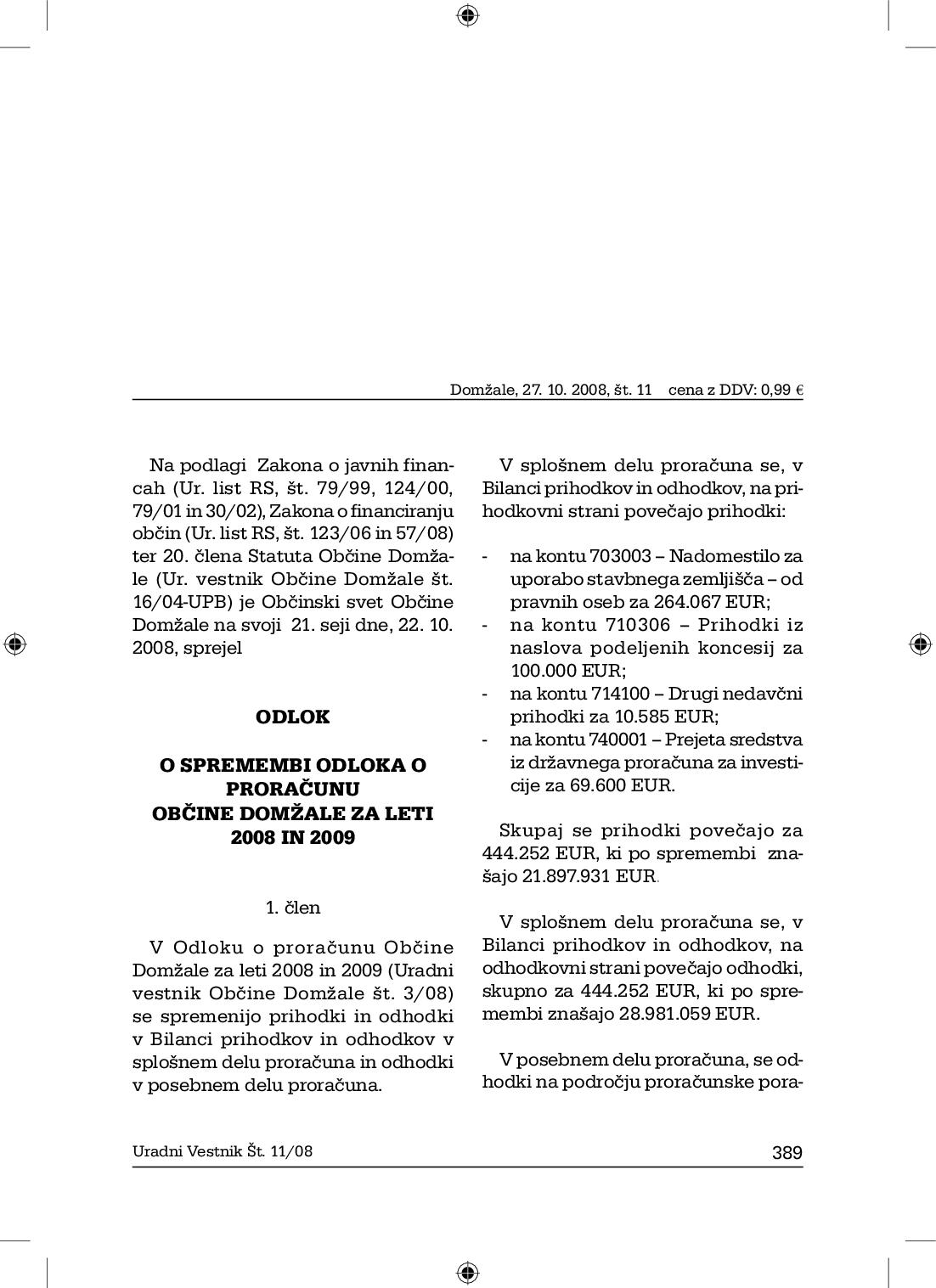 Domžale, 27. 10. 2008, št. 11 cena z DDV: 0,99 €

Na podlagi Zakona o javnih financah (Ur. list RS, št. 79/99, 124/00, 79/01 in 30/02), Zakona o financiranju občin (Ur. list RS, št. 123/06 in 57/08) ter 20. člena Statuta Občine Domžale (Ur. vestnik Občine Domžale št. 16/04-UPB) je Občinski svet Občine Domžale na svoji 21. seji dne, 22. 10. 2008, sprejel

ODLOK

O SPREMEMBI ODLOKA O PRORAČUNU OBČINE DOMŽALE ZA LETI 2008 IN 2009

1. člen

V Odloku o proračunu Občine Domžale za leti 2008 in 2009 (Uradni vestnik Občine Domžale št. 3/08) se spremenijo prihodki in odhodki v Bilanci prihodkov in odhodkov v splošnem delu proračuna in odhodki v posebnem delu proračuna.

V splošnem delu proračuna se, v Bilanci prihodkov in odhodkov, na prihodkovni strani povečajo prihodki:

- na kontu 703003 – Nadomestilo za uporabo stavbnega zemljišča – od pravnih oseb za 264.067 EUR;
- na kontu 710306 – Prihodki iz naslova podeljenih koncesij za 100.000 EUR;
- na kontu 714100 – Drugi nedavčni prihodki za 10.585 EUR;
- na kontu 740001 – Prejeta sredstva iz državnega proračuna za investicije za 69.600 EUR.

Skupaj se prihodki povečajo za 444.252 EUR, ki po spremembi znašajo 21.897.931 EUR.

V splošnem delu proračuna se, v Bilanci prihodkov in odhodkov, na odhodkovni strani povečajo odhodki, skupno za 444.252 EUR, ki po spremembi znašajo 28.981.059 EUR.

V posebnem delu proračuna, se odhodki na področju proračunske pora-

Uradni Vestnik Št. 11/08 389